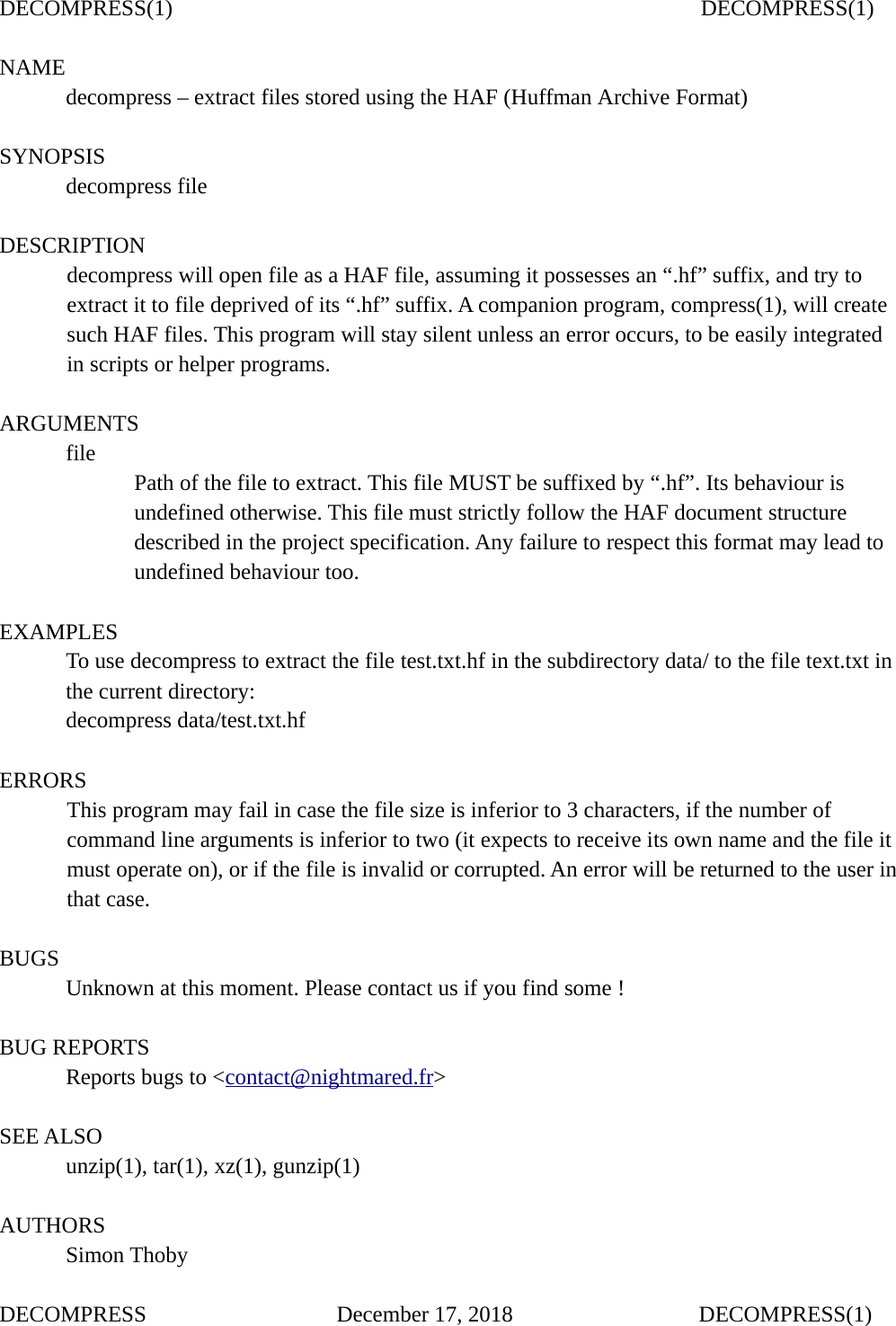 DECOMPRESS(1) DECOMPRESS(1)

NAME
decompress – extract files stored using the HAF (Huffman Archive Format)

SYNOPSIS
decompress file

DESCRIPTION
decompress will open file as a HAF file, assuming it possesses an “.hf” suffix, and try to extract it to file deprived of its “.hf” suffix. A companion program, compress(1), will create such HAF files. This program will stay silent unless an error occurs, to be easily integrated in scripts or helper programs.

ARGUMENTS
file
Path of the file to extract. This file MUST be suffixed by “.hf”. Its behaviour is undefined otherwise. This file must strictly follow the HAF document structure described in the project specification. Any failure to respect this format may lead to undefined behaviour too.

EXAMPLES
To use decompress to extract the file test.txt.hf in the subdirectory data/ to the file text.txt in the current directory:
decompress data/test.txt.hf

ERRORS
This program may fail in case the file size is inferior to 3 characters, if the number of command line arguments is inferior to two (it expects to receive its own name and the file it must operate on), or if the file is invalid or corrupted. An error will be returned to the user in that case.

BUGS
Unknown at this moment. Please contact us if you find some !

BUG REPORTS
Reports bugs to <contact@nightmared.fr>

SEE ALSO
unzip(1), tar(1), xz(1), gunzip(1)

AUTHORS
Simon Thoby

DECOMPRESS December 17, 2018 DECOMPRESS(1)